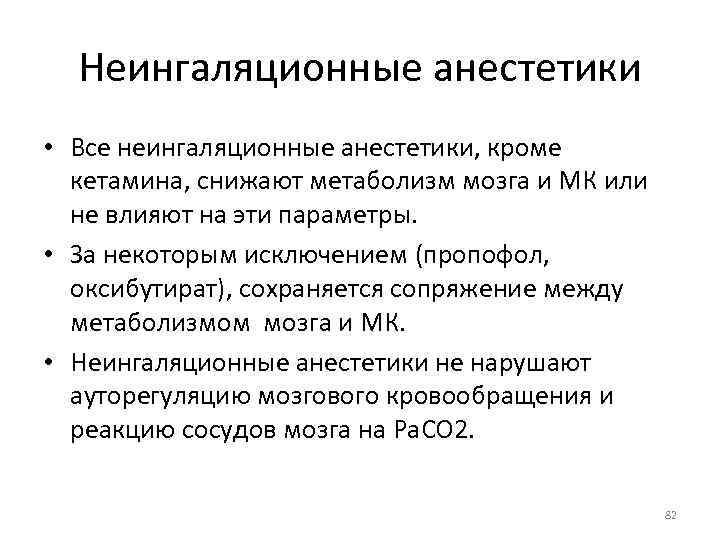 Неингаляционные анестетики

• Все неингаляционные анестетики, кроме кетамина, снижают метаболизм мозга и МК или не влияют на эти параметры.
• За некоторым исключением (пропофол, оксибутират), сохраняется сопряжение между метаболизмом мозга и МК.
• Неингаляционные анестетики не нарушают ауторегуляцию мозгового кровообращения и реакцию сосудов мозга на PaCO2.

82